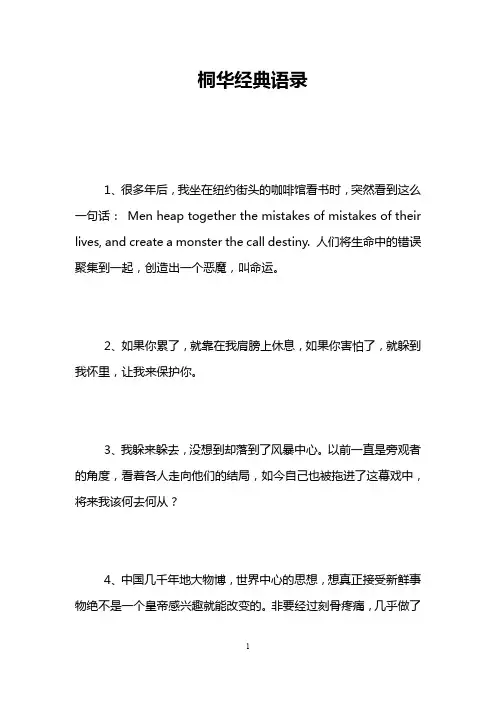 桐华经典语录

1、很多年后，我坐在纽约街头的咖啡馆看书时，突然看到这么一句话： Men heap together the mistakes of mistakes of their lives, and create a monster the call destiny. 人们将生命中的错误聚集到一起，创造出一个恶魔，叫命运。

2、如果你累了，就靠在我肩膀上休息，如果你害怕了，就躲到我怀里，让我来保护你。

3、我躲来躲去，没想到却落到了风暴中心。以前一直是旁观者的角度，看着各人走向他们的结局，如今自己也被拖进了这幕戏中，将来我该何去何从？

4、中国几千年地大物博，世界中心的思想，想真正接受新鲜事物绝不是一个皇帝感兴趣就能改变的。非要经过刻骨疼痛，几乎做了

1